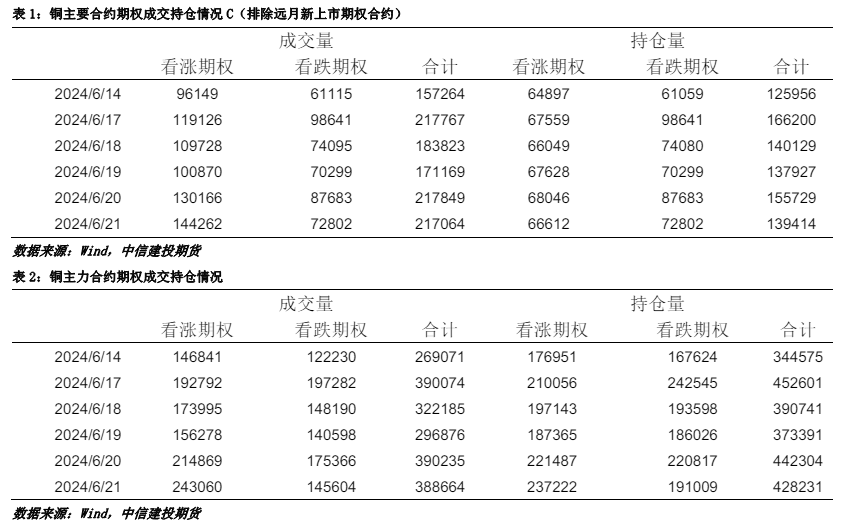 表 1：铜主要合约期权成交持仓情况 C（排除远月新上市期权合约）

| | 成交量 | | | 持仓量 | | |
|---|---|---|---|---|---|---|
| | 看涨期权 | 看跌期权 | 合计 | 看涨期权 | 看跌期权 | 合计 |
| 2024/6/14 | 96149 | 61115 | 157264 | 64897 | 61059 | 125956 |
| 2024/6/17 | 119126 | 98641 | 217767 | 67559 | 98641 | 166200 |
| 2024/6/18 | 109728 | 74095 | 183823 | 66049 | 74080 | 140129 |
| 2024/6/19 | 100870 | 70299 | 171169 | 67628 | 70299 | 137927 |
| 2024/6/20 | 130166 | 87683 | 217849 | 68046 | 87683 | 155729 |
| 2024/6/21 | 144262 | 72802 | 217064 | 66612 | 72802 | 139414 |

数据来源：Wind，中信建投期货

表 2：铜主力合约期权成交持仓情况

| | 成交量 | | | 持仓量 | | |
|---|---|---|---|---|---|---|
| | 看涨期权 | 看跌期权 | 合计 | 看涨期权 | 看跌期权 | 合计 |
| 2024/6/14 | 146841 | 122230 | 269071 | 176951 | 167624 | 344575 |
| 2024/6/17 | 192792 | 197282 | 390074 | 210056 | 242545 | 452601 |
| 2024/6/18 | 173995 | 148190 | 322185 | 197143 | 193598 | 390741 |
| 2024/6/19 | 156278 | 140598 | 296876 | 187365 | 186026 | 373391 |
| 2024/6/20 | 214869 | 175366 | 390235 | 221487 | 220817 | 442304 |
| 2024/6/21 | 243060 | 145604 | 388664 | 237222 | 191009 | 428231 |

数据来源：Wind，中信建投期货